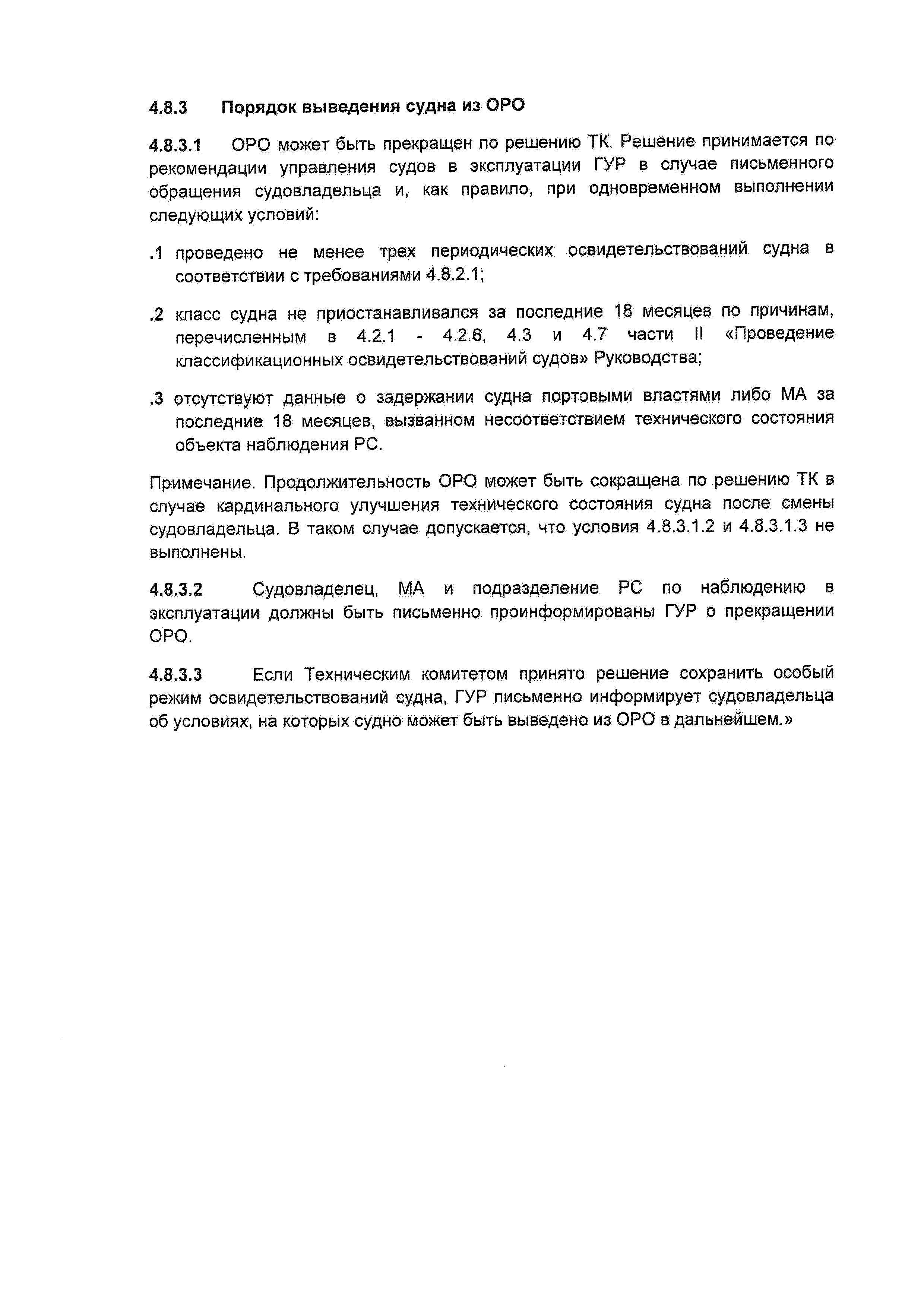 4.8.3 Порядок выведения судна из ОРО

4.8.3.1 ОРО может быть прекращен по решению ТК. Решение принимается по рекомендации управления судов в эксплуатации ГУР в случае письменного обращения судовладельца и, как правило, при одновременном выполнении следующих условий:

.1 проведено не менее трех периодических освидетельствований судна в соответствии с требованиями 4.8.2.1;

.2 класс судна не приостанавливался за последние 18 месяцев по причинам, перечисленным в 4.2.1 - 4.2.6, 4.3 и 4.7 части II «Проведение классификационных освидетельствований судов» Руководства;

.3 отсутствуют данные о задержании судна портовыми властями либо МА за последние 18 месяцев, вызванном несоответствием технического состояния объекта наблюдения РС.

Примечание. Продолжительность ОРО может быть сокращена по решению ТК в случае кардинального улучшения технического состояния судна после смены судовладельца. В таком случае допускается, что условия 4.8.3.1.2 и 4.8.3.1.3 не выполнены.

4.8.3.2 Судовладелец, МА и подразделение РС по наблюдению в эксплуатации должны быть письменно проинформированы ГУР о прекращении ОРО.

4.8.3.3 Если Техническим комитетом принято решение сохранить особый режим освидетельствований судна, ГУР письменно информирует судовладельца об условиях, на которых судно может быть выведено из ОРО в дальнейшем.»